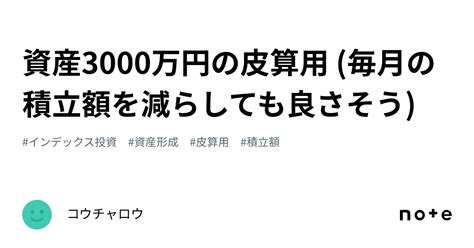 資産3000万円の皮算用 (毎月の積立額を減らしても良さそう)

#インデックス投資　#資産形成　#皮算用　#積立額

コウチャロウ

note